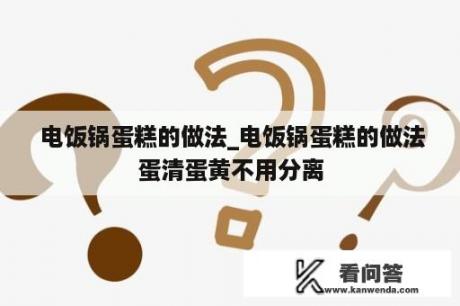 电饭锅蛋糕的做法_电饭锅蛋糕的做法蛋清蛋黄不用分离

看问答
www.kanwenda.com